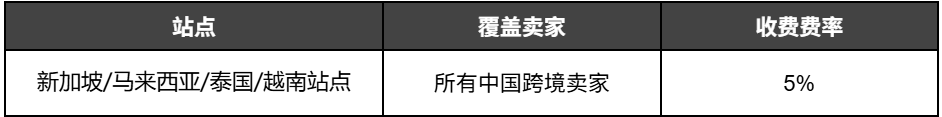 | 站点 | 覆盖卖家 | 收费费率 |
|---|---|---|
| 新加坡/马来西亚/泰国/越南站点 | 所有中国跨境卖家 | 5% |